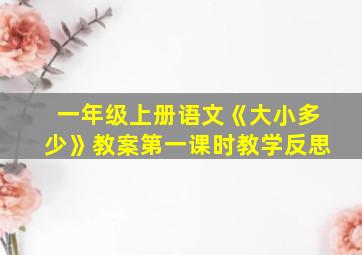 一年级上册语文《大小多少》教案第一课时教学反思